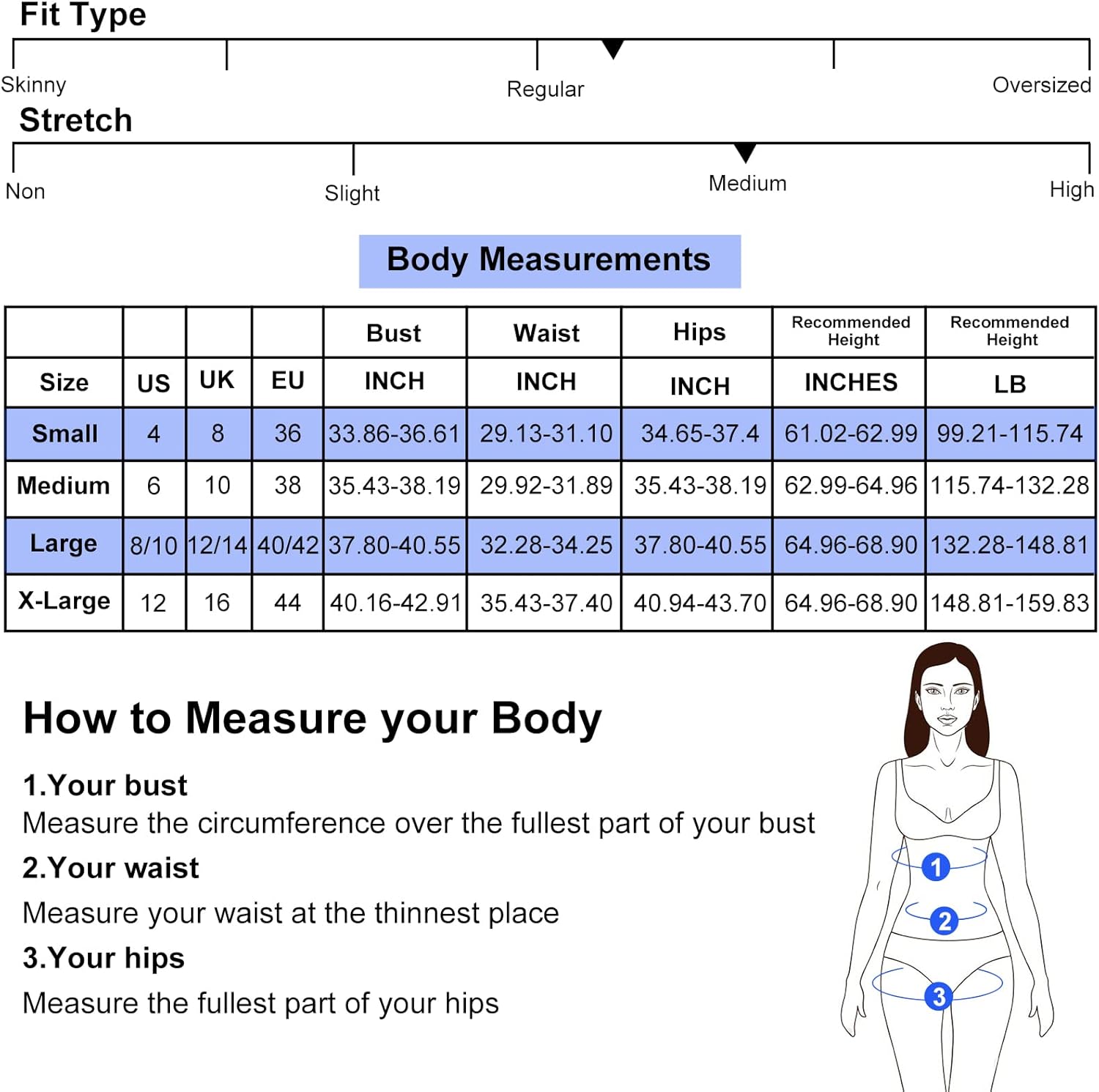 Fit Type

Skinny
Regular
Oversized

Stretch

Non
Slight
Medium
High

Body Measurements

| | | | | Bust | Waist | Hips | Recommended Height | Recommended Height |
|---|---|---|---|---|---|---|---|---|
| Size | US | UK | EU | INCH | INCH | INCH | INCHES | LB |
| Small | 4 | 8 | 36 | 33.86-36.61 | 29.13-31.10 | 34.65-37.4 | 61.02-62.99 | 99.21-115.74 |
| Medium | 6 | 10 | 38 | 35.43-38.19 | 29.92-31.89 | 35.43-38.19 | 62.99-64.96 | 115.74-132.28 |
| Large | 8/10 | 12/14 | 40/42 | 37.80-40.55 | 32.28-34.25 | 37.80-40.55 | 64.96-68.90 | 132.28-148.81 |
| X-Large | 12 | 16 | 44 | 40.16-42.91 | 35.43-37.40 | 40.94-43.70 | 64.96-68.90 | 148.81-159.83 |

How to Measure your Body

1.Your bust
Measure the circumference over the fullest part of your bust

2.Your waist
Measure your waist at the thinnest place

3.Your hips
Measure the fullest part of your hips

1
2
3